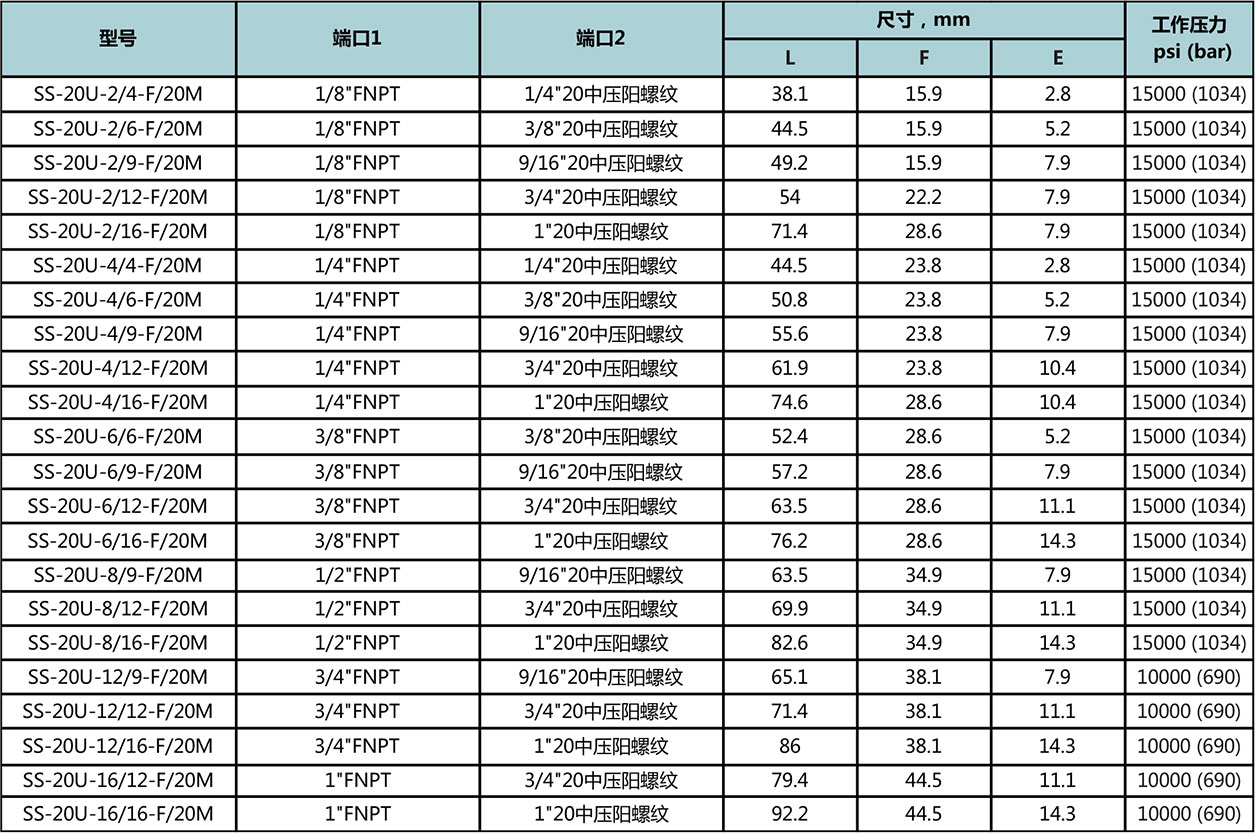 | 型号 | 端口1 | 端口2 | 尺寸，mm L | 尺寸，mm F | 尺寸，mm E | 工作压力 psi (bar) |
|---|---|---|---|---|---|---|
| SS-20U-2/4-F/20M | 1/8"FNPT | 1/4"20中压阳螺纹 | 38.1 | 15.9 | 2.8 | 15000 (1034) |
| SS-20U-2/6-F/20M | 1/8"FNPT | 3/8"20中压阳螺纹 | 44.5 | 15.9 | 5.2 | 15000 (1034) |
| SS-20U-2/9-F/20M | 1/8"FNPT | 9/16"20中压阳螺纹 | 49.2 | 15.9 | 7.9 | 15000 (1034) |
| SS-20U-2/12-F/20M | 1/8"FNPT | 3/4"20中压阳螺纹 | 54 | 22.2 | 7.9 | 15000 (1034) |
| SS-20U-2/16-F/20M | 1/8"FNPT | 1"20中压阳螺纹 | 71.4 | 28.6 | 7.9 | 15000 (1034) |
| SS-20U-4/4-F/20M | 1/4"FNPT | 1/4"20中压阳螺纹 | 44.5 | 23.8 | 2.8 | 15000 (1034) |
| SS-20U-4/6-F/20M | 1/4"FNPT | 3/8"20中压阳螺纹 | 50.8 | 23.8 | 5.2 | 15000 (1034) |
| SS-20U-4/9-F/20M | 1/4"FNPT | 9/16"20中压阳螺纹 | 55.6 | 23.8 | 7.9 | 15000 (1034) |
| SS-20U-4/12-F/20M | 1/4"FNPT | 3/4"20中压阳螺纹 | 61.9 | 23.8 | 10.4 | 15000 (1034) |
| SS-20U-4/16-F/20M | 1/4"FNPT | 1"20中压阳螺纹 | 74.6 | 28.6 | 10.4 | 15000 (1034) |
| SS-20U-6/6-F/20M | 3/8"FNPT | 3/8"20中压阳螺纹 | 52.4 | 28.6 | 5.2 | 15000 (1034) |
| SS-20U-6/9-F/20M | 3/8"FNPT | 9/16"20中压阳螺纹 | 57.2 | 28.6 | 7.9 | 15000 (1034) |
| SS-20U-6/12-F/20M | 3/8"FNPT | 3/4"20中压阳螺纹 | 63.5 | 28.6 | 11.1 | 15000 (1034) |
| SS-20U-6/16-F/20M | 3/8"FNPT | 1"20中压阳螺纹 | 76.2 | 28.6 | 14.3 | 15000 (1034) |
| SS-20U-8/9-F/20M | 1/2"FNPT | 9/16"20中压阳螺纹 | 63.5 | 34.9 | 7.9 | 15000 (1034) |
| SS-20U-8/12-F/20M | 1/2"FNPT | 3/4"20中压阳螺纹 | 69.9 | 34.9 | 11.1 | 15000 (1034) |
| SS-20U-8/16-F/20M | 1/2"FNPT | 1"20中压阳螺纹 | 82.6 | 34.9 | 14.3 | 15000 (1034) |
| SS-20U-12/9-F/20M | 3/4"FNPT | 9/16"20中压阳螺纹 | 65.1 | 38.1 | 7.9 | 10000 (690) |
| SS-20U-12/12-F/20M | 3/4"FNPT | 3/4"20中压阳螺纹 | 71.4 | 38.1 | 11.1 | 10000 (690) |
| SS-20U-12/16-F/20M | 3/4"FNPT | 1"20中压阳螺纹 | 86 | 38.1 | 14.3 | 10000 (690) |
| SS-20U-16/12-F/20M | 1"FNPT | 3/4"20中压阳螺纹 | 79.4 | 44.5 | 11.1 | 10000 (690) |
| SS-20U-16/16-F/20M | 1"FNPT | 1"20中压阳螺纹 | 92.2 | 44.5 | 14.3 | 10000 (690) |